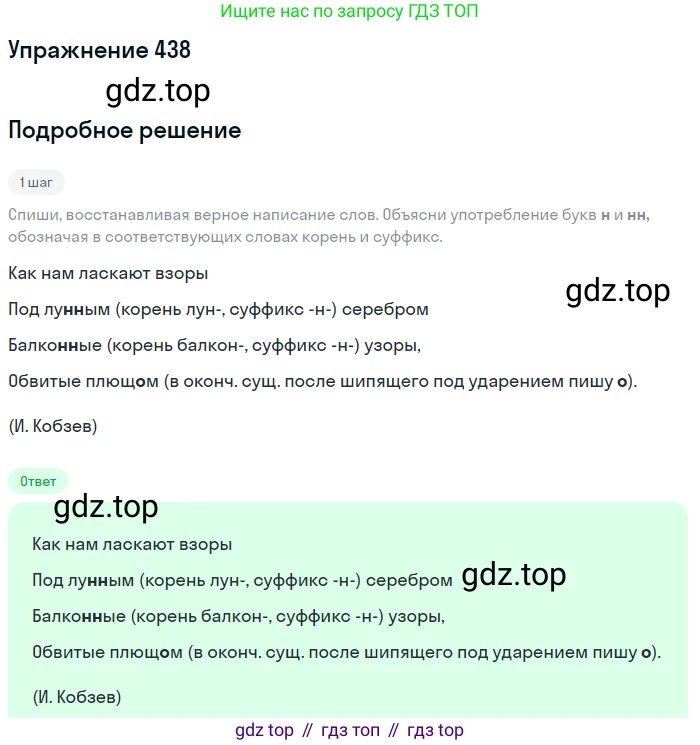 Ищите нас по запросу ГДЗ ТОП

Упражнение 438

gdz.top

Подробное решение

1 шаг

Спиши, восстанавливая верное написание слов. Объясни употребление букв н и нн, обозначая в соответствующих словах корень и суффикс.

Как нам ласкают взоры

gdz.top

Под лунным (корень лун-, суффикс -н-) серебром

Балконные (корень балкон-, суффикс -н-) узоры,

Обвитые плющом (в оконч. сущ. после шипящего под ударением пишу о).

(И. Кобзев)

Ответ

gdz.top

Как нам ласкают взоры

Под лунным (корень лун-, суффикс -н-) серебром gdz.top

Балконные (корень балкон-, суффикс -н-) узоры,

Обвитые плющом (в оконч. сущ. после шипящего под ударением пишу о).

(И. Кобзев)

gdz top // гдз топ // гдз top